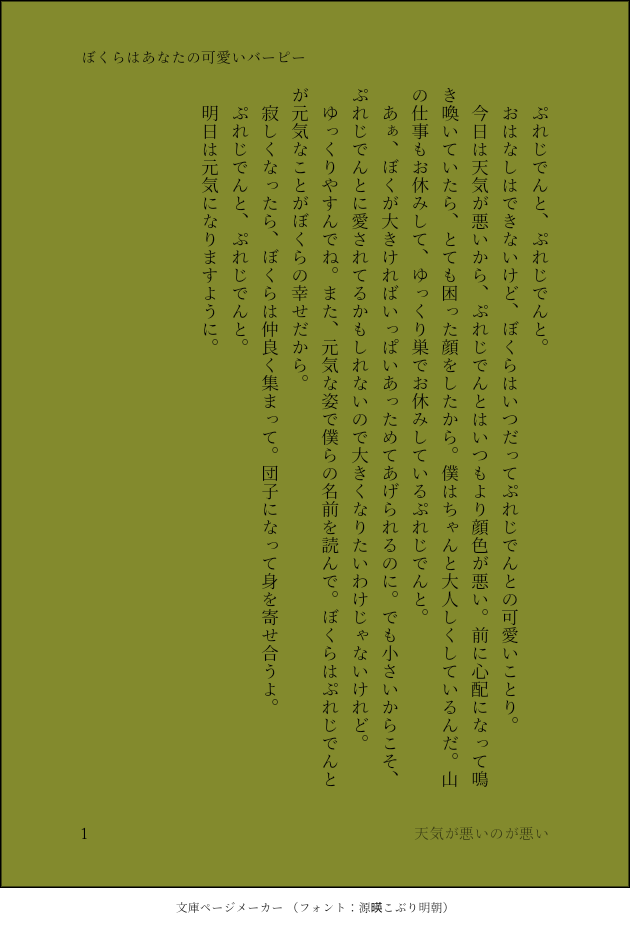 ぼくらはあなたの可愛いバーピー

ぷれじでんと、ぷれじでんと。

おはなしはできないけど、ぼくらはいつだってぷれじでんとの可愛いことり。

今日は天気が悪いから、ぷれじでんとはいつもより顔色が悪い。前に心配になって鳴き喚いていたら、とても困った顔をしたから。僕はちゃんと大人しくしているんだ。山の仕事もお休みして、ゆっくり巣でお休みしているぷれじでんと。

あぁ、ぼくが大きければいっぱいあっためてあげられるのに。でも小さいからこそ、ぷれじでんとに愛されてるかもしれないので大きくなりたいわけじゃないけれど。

ゆっくりやすんでね。また、元気な姿で僕らの名前を読んで。ぼくらはぷれじでんとが元気なことがぼくらの幸せだから。

寂しくなったら、ぼくらは仲良く集まって。団子になって身を寄せ合うよ。

ぷれじでんと、ぷれじでんと。

明日は元気になりますように。

1

天気が悪いのが悪い

文庫ページメーカー（フォント：源暎こぶり明朝）